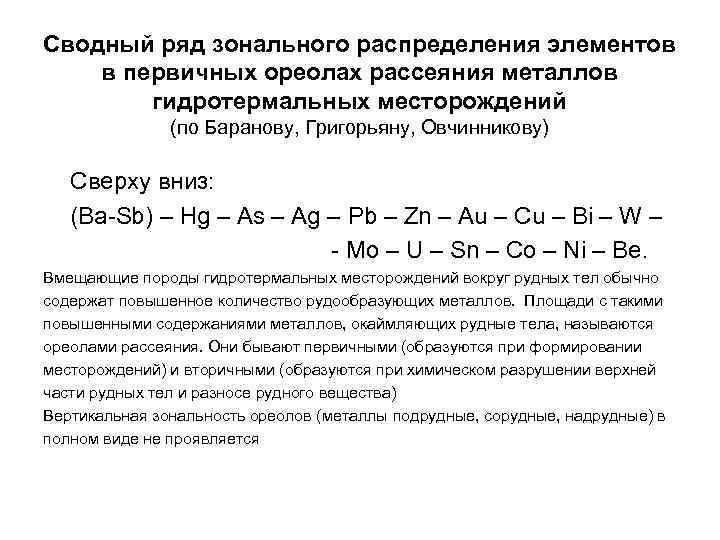 Сводный ряд зонального распределения элементов в первичных ореолах рассеяния металлов гидротермальных месторождений
(по Баранову, Григорьяну, Овчинникову)

Сверху вниз:
(Ba-Sb) – Hg – As – Ag – Pb – Zn – Au – Cu – Bi – W –
- Mo – U – Sn – Co – Ni – Be.

Вмещающие породы гидротермальных месторождений вокруг рудных тел обычно содержат повышенное количество рудообразующих металлов. Площади с такими повышенными содержаниями металлов, окаймляющих рудные тела, называются ореолами рассеяния. Они бывают первичными (образуются при формировании месторождений) и вторичными (образуются при химическом разрушении верхней части рудных тел и разносе рудного вещества)
Вертикальная зональность ореолов (металлы подрудные, сорудные, надрудные) в полном виде не проявляется